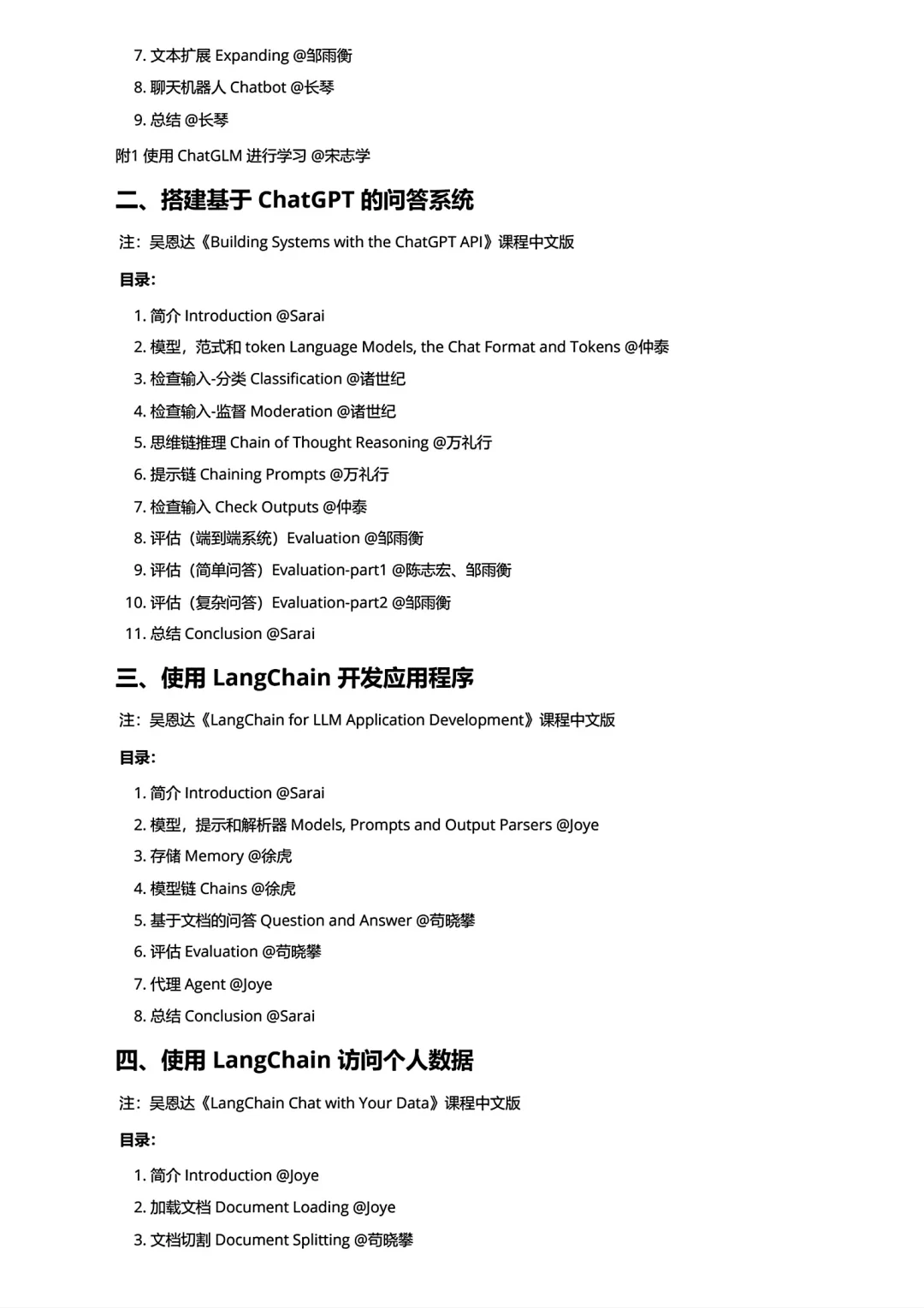 7. 文本扩展 Expanding @邹雨衡

8. 聊天机器人 Chatbot @长琴

9. 总结 @长琴

附1 使用 ChatGLM 进行学习 @宋志学

二、搭建基于 ChatGPT 的问答系统

注：吴恩达《Building Systems with the ChatGPT API》课程中文版

目录：

1. 简介 Introduction @Sarai

2. 模型，范式和 token Language Models, the Chat Format and Tokens @仲泰

3. 检查输入-分类 Classification @诸世纪

4. 检查输入-监督 Moderation @诸世纪

5. 思维链推理 Chain of Thought Reasoning @万礼行

6. 提示链 Chaining Prompts @万礼行

7. 检查输入 Check Outputs @仲泰

8. 评估（端到端系统）Evaluation @邹雨衡

9. 评估（简单问答）Evaluation-part1 @陈志宏、邹雨衡

10. 评估（复杂问答）Evaluation-part2 @邹雨衡

11. 总结 Conclusion @Sarai

三、使用 LangChain 开发应用程序

注：吴恩达《LangChain for LLM Application Development》课程中文版

目录：

1. 简介 Introduction @Sarai

2. 模型，提示和解析器 Models, Prompts and Output Parsers @Joye

3. 存储 Memory @徐虎

4. 模型链 Chains @徐虎

5. 基于文档的问答 Question and Answer @苟晓攀

6. 评估 Evaluation @苟晓攀

7. 代理 Agent @Joye

8. 总结 Conclusion @Sarai

四、使用 LangChain 访问个人数据

注：吴恩达《LangChain Chat with Your Data》课程中文版

目录：

1. 简介 Introduction @Joye

2. 加载文档 Document Loading @Joye

3. 文档切割 Document Splitting @苟晓攀